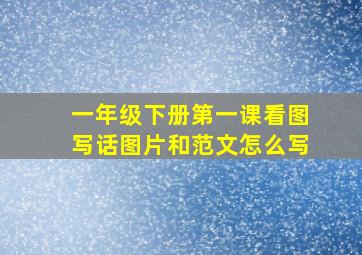 一年级下册第一课看图写话图片和范文怎么写